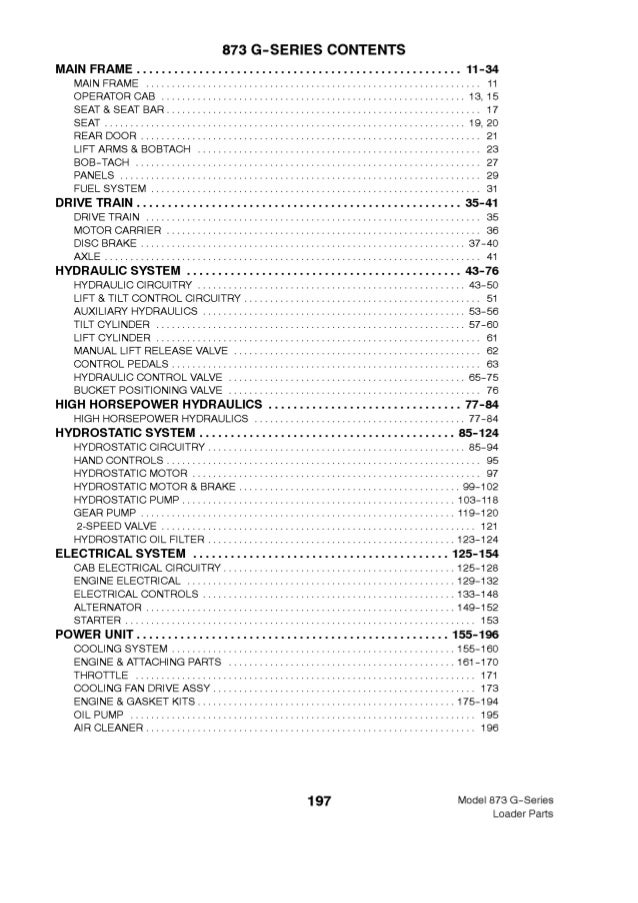 873 G-SERIES CONTENTS

MAIN FRAME .................................................... 11-34
MAIN FRAME .................................................... 11
OPERATOR CAB .................................................... 13, 15
SEAT & SEAT BAR .................................................... 17
SEAT .................................................... 19, 20
REAR DOOR .................................................... 21
LIFT ARMS & BOBTACH .................................................... 23
BOB-TACH .................................................... 27
PANELS .................................................... 29
FUEL SYSTEM .................................................... 31

DRIVE TRAIN .................................................... 35-41
DRIVE TRAIN .................................................... 35
MOTOR CARRIER .................................................... 36
DISC BRAKE .................................................... 37-40
AXLE .................................................... 41

HYDRAULIC SYSTEM .................................................... 43-76
HYDRAULIC CIRCUITRY .................................................... 43-50
LIFT & TILT CONTROL CIRCUITRY .................................................... 51
AUXILIARY HYDRAULICS .................................................... 53-56
TILT CYLINDER .................................................... 57-60
LIFT CYLINDER .................................................... 61
MANUAL LIFT RELEASE VALVE .................................................... 62
CONTROL PEDALS .................................................... 63
HYDRAULIC CONTROL VALVE .................................................... 65-75
BUCKET POSITIONING VALVE .................................................... 76

HIGH HORSEPOWER HYDRAULICS .................................................... 77-84
HIGH HORSEPOWER HYDRAULICS .................................................... 77-84

HYDROSTATIC SYSTEM .................................................... 85-124
HYDROSTATIC CIRCUITRY .................................................... 85-94
HAND CONTROLS .................................................... 95
HYDROSTATIC MOTOR .................................................... 97
HYDROSTATIC MOTOR & BRAKE .................................................... 99-102
HYDROSTATIC PUMP .................................................... 103-118
GEAR PUMP .................................................... 119-120
2-SPEED VALVE .................................................... 121
HYDROSTATIC OIL FILTER .................................................... 123-124

ELECTRICAL SYSTEM .................................................... 125-154
CAB ELECTRICAL CIRCUITRY .................................................... 125-128
ENGINE ELECTRICAL .................................................... 129-132
ELECTRICAL CONTROLS .................................................... 133-148
ALTERNATOR .................................................... 149-152
STARTER .................................................... 153

POWER UNIT .................................................... 155-196
COOLING SYSTEM .................................................... 155-160
ENGINE & ATTACHING PARTS .................................................... 161-170
THROTTLE .................................................... 171
COOLING FAN DRIVE ASSY .................................................... 173
ENGINE & GASKET KITS .................................................... 175-194
OIL PUMP .................................................... 195
AIR CLEANER .................................................... 196

197

Model 873 G-Series
Loader Parts